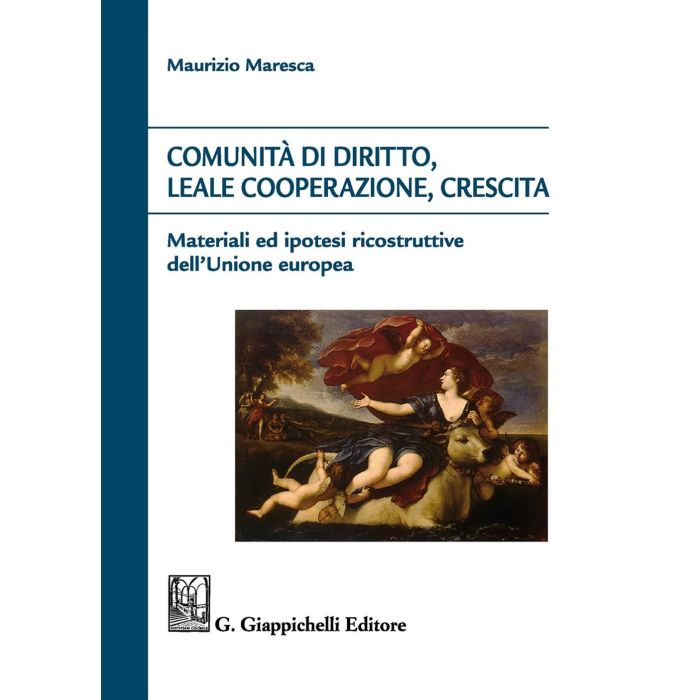 Maurizio Maresca

COMUNITÀ DI DIRITTO, LEALE COOPERAZIONE, CRESCITA

Materiali ed ipotesi ricostruttive dell'Unione europea

G. Giappichelli Editore